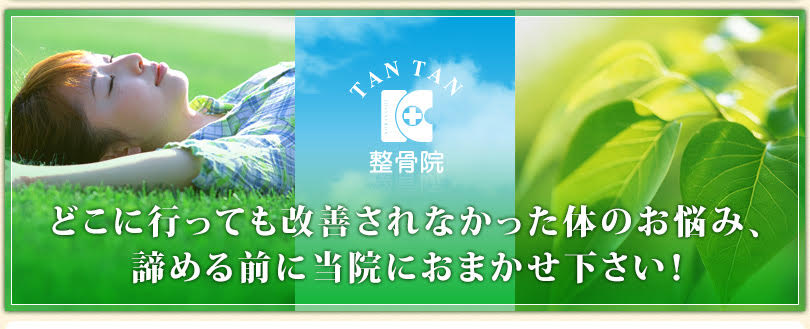 TAN TAN
整骨院

どこに行っても改善されなかった体のお悩み、
諦める前に当院におまかせ下さい！